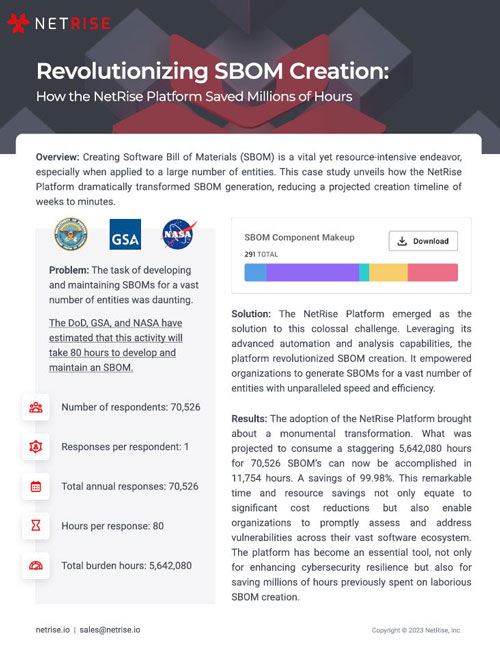 NETRISE

Revolutionizing SBOM Creation:

How the NetRise Platform Saved Millions of Hours

Overview: Creating Software Bill of Materials (SBOM) is a vital yet resource-intensive endeavor, especially when applied to a large number of entities. This case study unveils how the NetRise Platform dramatically transformed SBOM generation, reducing a projected creation timeline of weeks to minutes.

GSA

NASA

Problem: The task of developing and maintaining SBOMs for a vast number of entities was daunting.

The DoD, GSA, and NASA have estimated that this activity will take 80 hours to develop and maintain an SBOM.

Number of respondents: 70,526

Responses per respondent: 1

Total annual responses: 70,526

Hours per response: 80

Total burden hours: 5,642,080

SBOM Component Makeup

291 TOTAL

Download

Solution: The NetRise Platform emerged as the solution to this colossal challenge. Leveraging its advanced automation and analysis capabilities, the platform revolutionized SBOM creation. It empowered organizations to generate SBOMs for a vast number of entities with unparalleled speed and efficiency.

Results: The adoption of the NetRise Platform brought about a monumental transformation. What was projected to consume a staggering 5,642,080 hours for 70,526 SBOM's can now be accomplished in 11,754 hours. A savings of 99.98%. This remarkable time and resource savings not only equate to significant cost reductions but also enable organizations to promptly assess and address vulnerabilities across their vast software ecosystem. The platform has become an essential tool, not only for enhancing cybersecurity resilience but also for saving millions of hours previously spent on laborious SBOM creation.

netrise.io | sales@netrise.io

Copyright © 2023 NetRise, Inc.